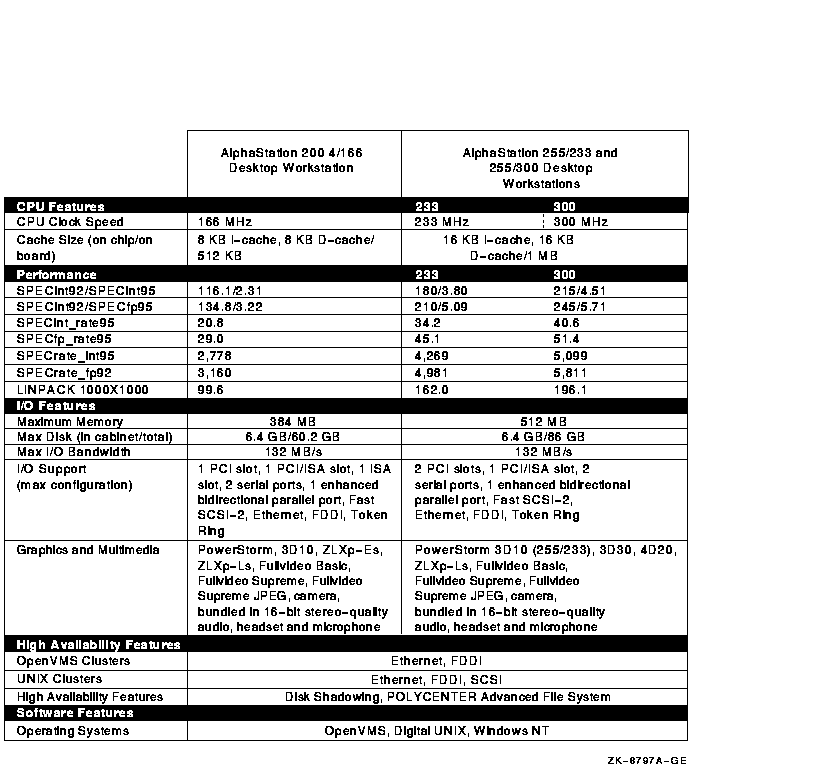 | | AlphaStation 200 4/166 Desktop Workstation | AlphaStation 255/233 and 255/300 Desktop Workstations | |
|---|---|---|---|
| **CPU Features** | | **233** | **300** |
| CPU Clock Speed | 166 MHz | 233 MHz | 300 MHz |
| Cache Size (on chip/on board) | 8 KB I-cache, 8 KB D-cache/ 512 KB | 16 KB I-cache, 16 KB D-cache/1 MB | |
| **Performance** | | **233** | **300** |
| SPECint92/SPECint95 | 116.1/2.31 | 180/3.80 | 215/4.51 |
| SPECint92/SPECfp95 | 134.8/3.22 | 210/5.09 | 245/5.71 |
| SPECint_rate95 | 20.8 | 34.2 | 40.6 |
| SPECfp_rate95 | 29.0 | 45.1 | 51.4 |
| SPECrate_int95 | 2,778 | 4,269 | 5,099 |
| SPECrate_fp92 | 3,160 | 4,981 | 5,811 |
| LINPACK 1000X1000 | 99.6 | 162.0 | 196.1 |
| **I/O Features** | | | |
| Maximum Memory | 384 MB | 512 MB | |
| Max Disk (in cabinet/total) | 6.4 GB/60.2 GB | 6.4 GB/86 GB | |
| Max I/O Bandwidth | 132 MB/s | 132 MB/s | |
| I/O Support (max configuration) | 1 PCI slot, 1 PCI/ISA slot, 1 ISA slot, 2 serial ports, 1 enhanced bidirectional parallel port, Fast SCSI-2, Ethernet, FDDI, Token Ring | 2 PCI slots, 1 PCI/ISA slot, 2 serial ports, 1 enhanced bidirectional parallel port, Fast SCSI-2, Ethernet, FDDI, Token Ring | |
| Graphics and Multimedia | PowerStorm, 3D10, ZLXp-Es, ZLXp-Ls, Fullvideo Basic, Fullvideo Supreme, Fullvideo Supreme JPEG, camera, bundled in 16-bit stereo-quality audio, headset and microphone | PowerStorm 3D10 (255/233), 3D30, 4D20, ZLXp-Ls, Fullvideo Basic, Fullvideo Supreme, Fullvideo Supreme JPEG, camera, bundled in 16-bit stereo-quality audio, headset and microphone | |
| **High Availability Features** | | | |
| OpenVMS Clusters | Ethernet, FDDI | | |
| UNIX Clusters | Ethernet, FDDI, SCSI | | |
| High Availability Features | Disk Shadowing, POLYCENTER Advanced File System | | |
| **Software Features** | | | |
| Operating Systems | OpenVMS, Digital UNIX, Windows NT | | |

ZK-8797A-GE